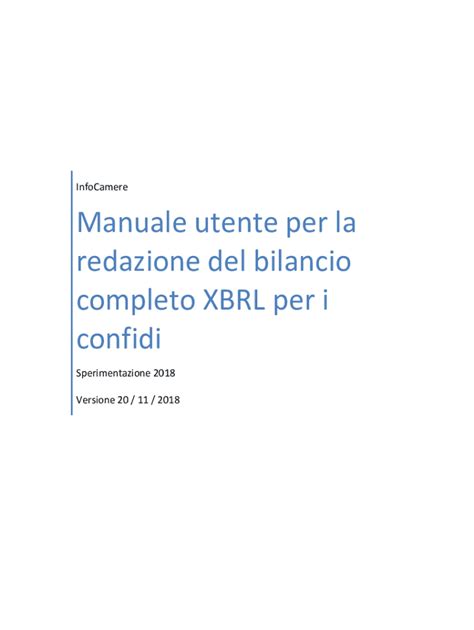 InfoCamere

Manuale utente per la redazione del bilancio completo XBRL per i confidi

Sperimentazione 2018

Versione 20 / 11 / 2018